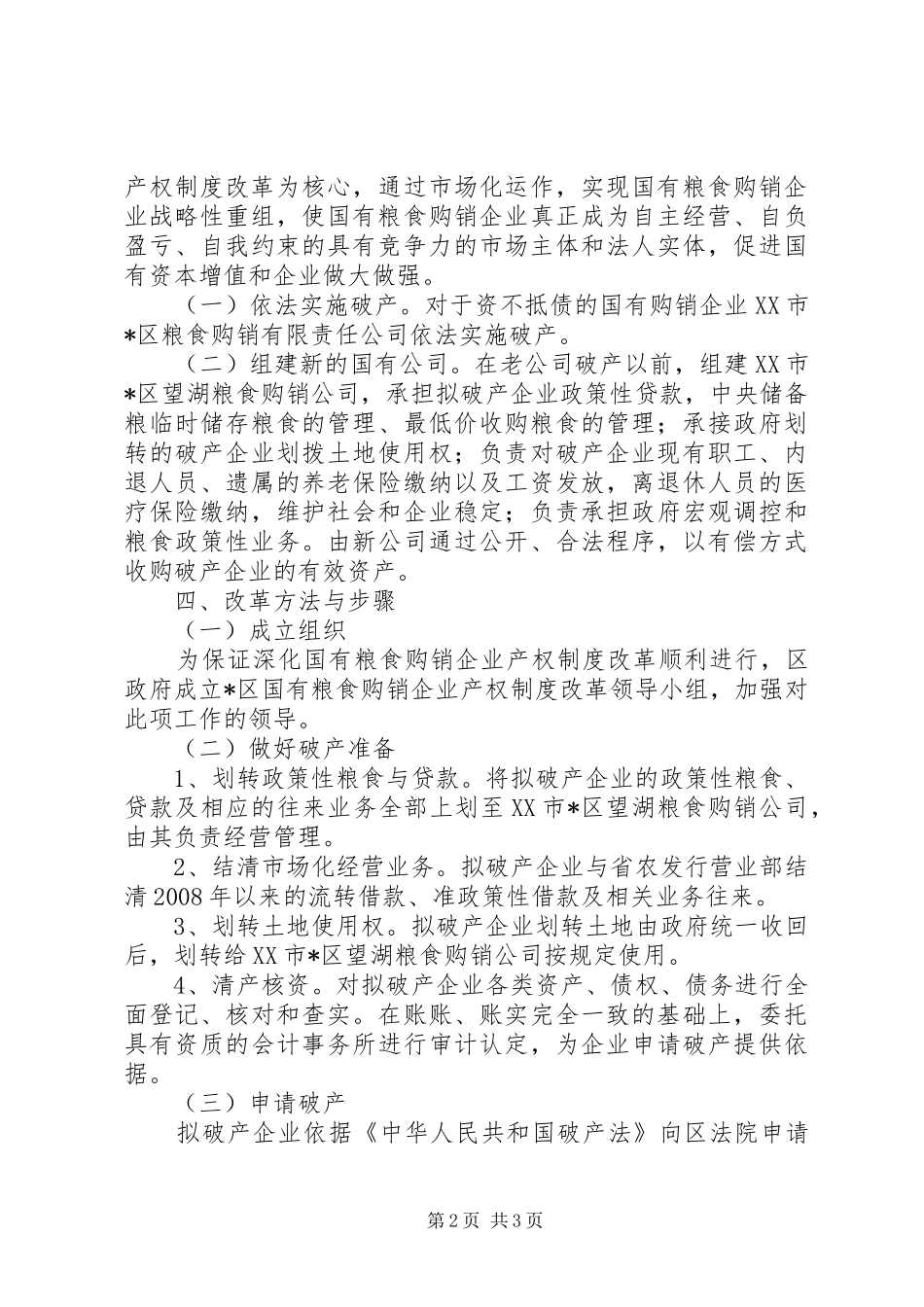 产权制度改革为核心，通过市场化运作，实现国有粮食购销企业战略性重组，使国有粮食购销企业真正成为自主经营、自负盈亏、自我约束的具有竞争力的市场主体和法人实体，促进国有资本增值和企业做大做强。

（一）依法实施破产。对于资不抵债的国有购销企业XX市*区粮食购销有限责任公司依法实施破产。

（二）组建新的国有公司。在老公司破产以前，组建XX市*区望湖粮食购销公司，承担拟破产企业政策性贷款，中央储备粮临时储存粮食的管理、最低价收购粮食的管理；承接政府划转的破产企业划拨土地使用权；负责对破产企业现有职工、内退人员、遗属的养老保险缴纳以及工资发放，离退休人员的医疗保险缴纳，维护社会和企业稳定；负责承担政府宏观调控和粮食政策性业务。由新公司通过公开、合法程序，以有偿方式收购破产企业的有效资产。

四、改革方法与步骤

（一）成立组织

为保证深化国有粮食购销企业产权制度改革顺利进行，区政府成立*区国有粮食购销企业产权制度改革领导小组，加强对此项工作的领导。

（二）做好破产准备

1、划转政策性粮食与贷款。将拟破产企业的政策性粮食、贷款及相应的往来业务全部上划至XX市*区望湖粮食购销公司，由其负责经营管理。

2、结清市场化经营业务。拟破产企业与省农发行营业部结清2008年以来的流转借款、准政策性借款及相关业务往来。

3、划转土地使用权。拟破产企业划转土地由政府统一收回后，划转给XX市*区望湖粮食购销公司按规定使用。

4、清产核资。对拟破产企业各类资产、债权、债务进行全面登记、核对和查实。在账账、账实完全一致的基础上，委托具有资质的会计事务所进行审计认定，为企业申请破产提供依据。

（三）申请破产

拟破产企业依据《中华人民共和国破产法》向区法院申请

第2页 共3页